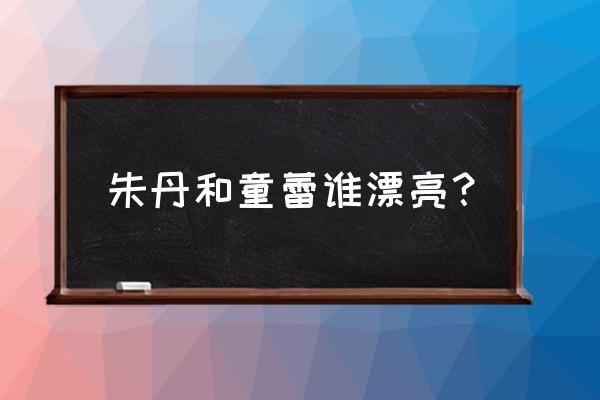 朱丹和童蕾谁漂亮？